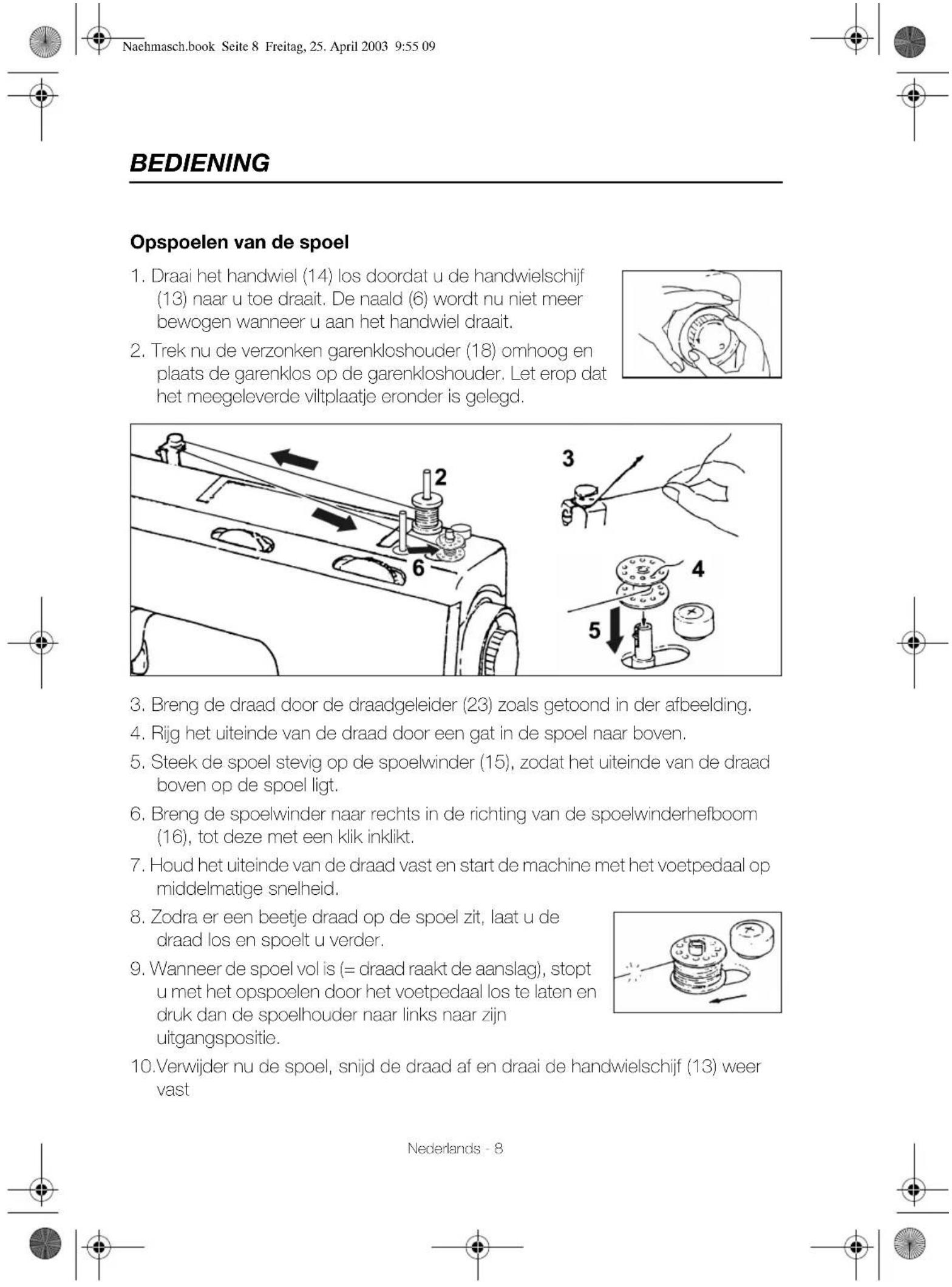 Naehmasch.book Seite 8 Freitag, 25. April 2003 9:55 09

BEDIENING

Opspoelen van de spoel

1. Draai het handwiel (14) los doordat u de handwielschijf (13) naar u toe draait. De naald (6) wordt nu niet meer bewogen wanneer u aan het handwiel draait.

2. Trek nu de verzonken garenkloshouder (18) omhoog en plaats de garenklos op de garenkloshouder. Let erop dat het meegeleverde viltplaatje eronder is gelegd.

2
6
3
4
5

3. Breng de draad door de draadgeleider (23) zoals getoond in der afbeelding.

4. Rijg het uiteinde van de draad door een gat in de spoel naar boven.

5. Steek de spoel stevig op de spoelwinder (15), zodat het uiteinde van de draad boven op de spoel ligt.

6. Breng de spoelwinder naar rechts in de richting van de spoelwinderhefboom (16), tot deze met een klik inklikt.

7. Houd het uiteinde van de draad vast en start de machine met het voetpedaal op middelmatige snelheid.

8. Zodra er een beetje draad op de spoel zit, laat u de draad los en spoelt u verder.

9. Wanneer de spoel vol is (= draad raakt de aanslag), stopt u met het opspoelen door het voetpedaal los te laten en druk dan de spoelhouder naar links naar zijn uitgangspositie.

10.Verwijder nu de spoel, snijd de draad af en draai de handwielschijf (13) weer vast

Nederlands - 8